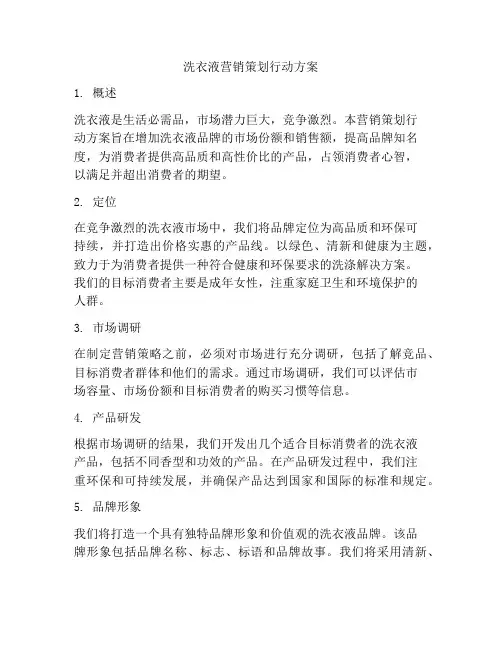 洗衣液营销策划行动方案

1. 概述

洗衣液是生活必需品，市场潜力巨大，竞争激烈。本营销策划行动方案旨在增加洗衣液品牌的市场份额和销售额，提高品牌知名度，为消费者提供高品质和高性价比的产品，占领消费者心智，以满足并超出消费者的期望。

2. 定位

在竞争激烈的洗衣液市场中，我们将品牌定位为高品质和环保可持续，并打造出价格实惠的产品线。以绿色、清新和健康为主题，致力于为消费者提供一种符合健康和环保要求的洗涤解决方案。我们的目标消费者主要是成年女性，注重家庭卫生和环境保护的人群。

3. 市场调研

在制定营销策略之前，必须对市场进行充分调研，包括了解竞品、目标消费者群体和他们的需求。通过市场调研，我们可以评估市场容量、市场份额和目标消费者的购买习惯等信息。

4. 产品研发

根据市场调研的结果，我们开发出几个适合目标消费者的洗衣液产品，包括不同香型和功效的产品。在产品研发过程中，我们注重环保和可持续发展，并确保产品达到国家和国际的标准和规定。

5. 品牌形象

我们将打造一个具有独特品牌形象和价值观的洗衣液品牌。该品牌形象包括品牌名称、标志、标语和品牌故事。我们将采用清新、